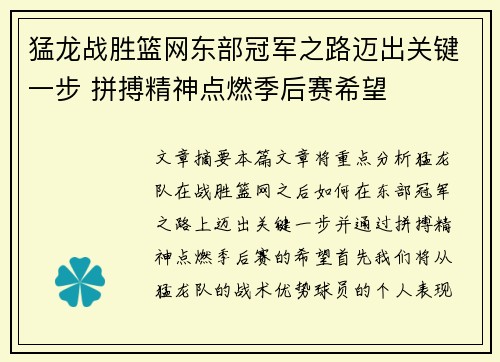 猛龙战胜篮网东部冠军之路迈出关键一步 拼搏精神点燃季后赛希望

文章摘要本篇文章将重点分析猛龙队在战胜篮网之后如何在东部冠军之路上迈出关键一步并通过拼搏精神点燃季后赛的希望首先我们将从猛龙队的战术优势球员的个人表现